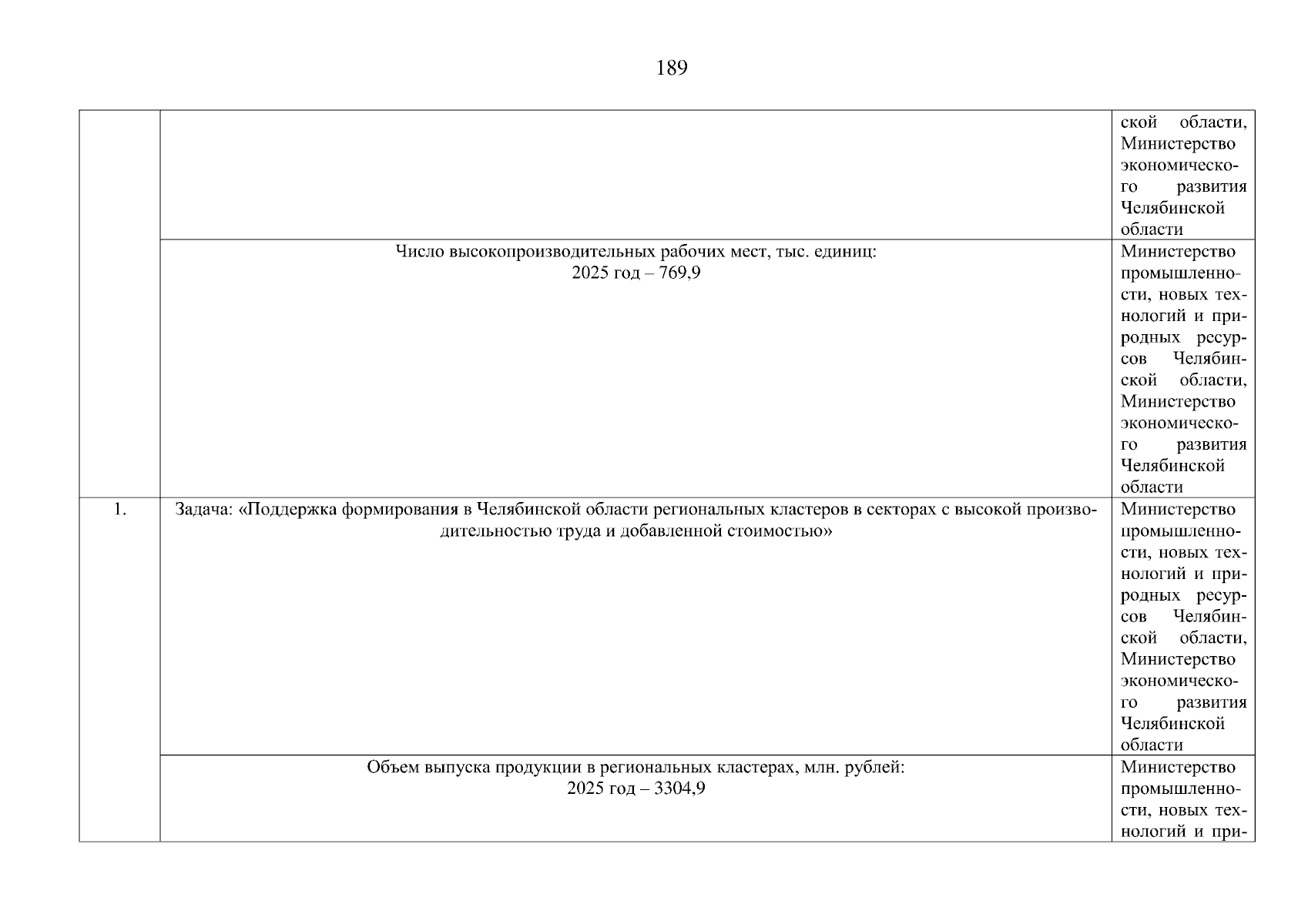 189

| | | |
|---|---|---|
| | | ской области, Министерство экономического развития Челябинской области |
| | Число высокопроизводительных рабочих мест, тыс. единиц: 2025 год – 769,9 | Министерство промышленности, новых технологий и природных ресурсов Челябинской области, Министерство экономического развития Челябинской области |
| 1. | Задача: «Поддержка формирования в Челябинской области региональных кластеров в секторах с высокой производительностью труда и добавленной стоимостью» | Министерство промышленности, новых технологий и природных ресурсов Челябинской области, Министерство экономического развития Челябинской области |
| | Объем выпуска продукции в региональных кластерах, млн. рублей: 2025 год – 3304,9 | Министерство промышленности, новых технологий и при- |